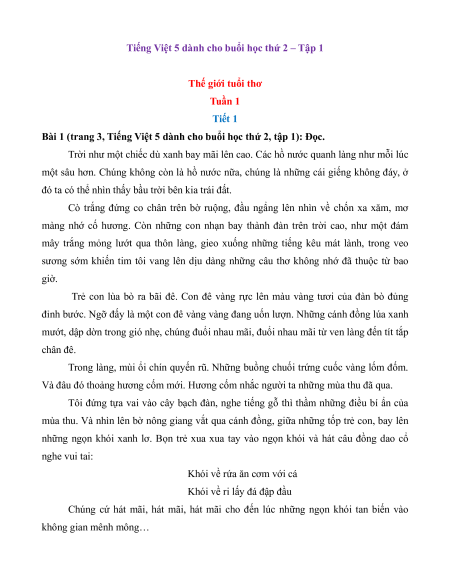 Tiếng Việt 5 dành cho buổi học thứ 2 – Tập 1

Thế giới tuổi thơ

Tuần 1

Tiết 1

Bài 1 (trang 3, Tiếng Việt 5 dành cho buổi học thứ 2, tập 1): Đọc.

Trời như một chiếc dù xanh bay mãi lên cao. Các hồ nước quanh làng như mỗi lúc một sâu hơn. Chúng không còn là hồ nước nữa, chúng là những cái giếng không đáy, ở đó ta có thể nhìn thấy bầu trời bên kia trái đất.

Cò trắng đứng co chân trên bờ ruộng, đầu ngẩng lên nhìn về chốn xa xăm, mơ màng nhớ cố hương. Còn những con nhạn bay thành đàn trên trời cao, như một đám mây trắng mỏng lướt qua thôn làng, gieo xuống những tiếng kêu mát lành, trong veo sương sớm khiến tim tôi vang lên dịu dàng những câu thơ không nhớ đã thuộc từ bao giờ.

Trẻ con lùa bò ra bãi đê. Con đê vàng rực lên màu vàng tươi của đàn bò đủng đỉnh bước. Ngỡ đấy là một con đê vàng vàng đang uốn lượn. Những cánh đồng lúa xanh mướt, dập dờn trong gió nhẹ, chúng đuổi nhau mãi, đuổi nhau mãi từ ven làng đến tít tắp chân đê.

Trong làng, mùi ổi chín quyến rũ. Những buồng chuối trứng cuốc vàng lốm đốm. Và đâu đó thoảng hương cốm mới. Hương cốm nhắc người ta những mùa thu đã qua.

Tôi đứng tựa vai vào cây bạch đàn, nghe tiếng gỗ thì thầm những điều bí ẩn của mùa thu. Và nhìn lên bờ nông giang vắt qua cánh đồng, giữa những tốp trẻ con, bay lên những ngọn khói xanh lơ. Bọn trẻ xua xua tay vào ngọn khói và hát câu đồng dao cổ nghe vui tai:

Khói về rứa ăn cơm với cá
Khói về ri lấy đá đập đầu

Chúng cứ hát mãi, hát mãi, hát mãi cho đến lúc những ngọn khói tan biến vào không gian mênh mông…